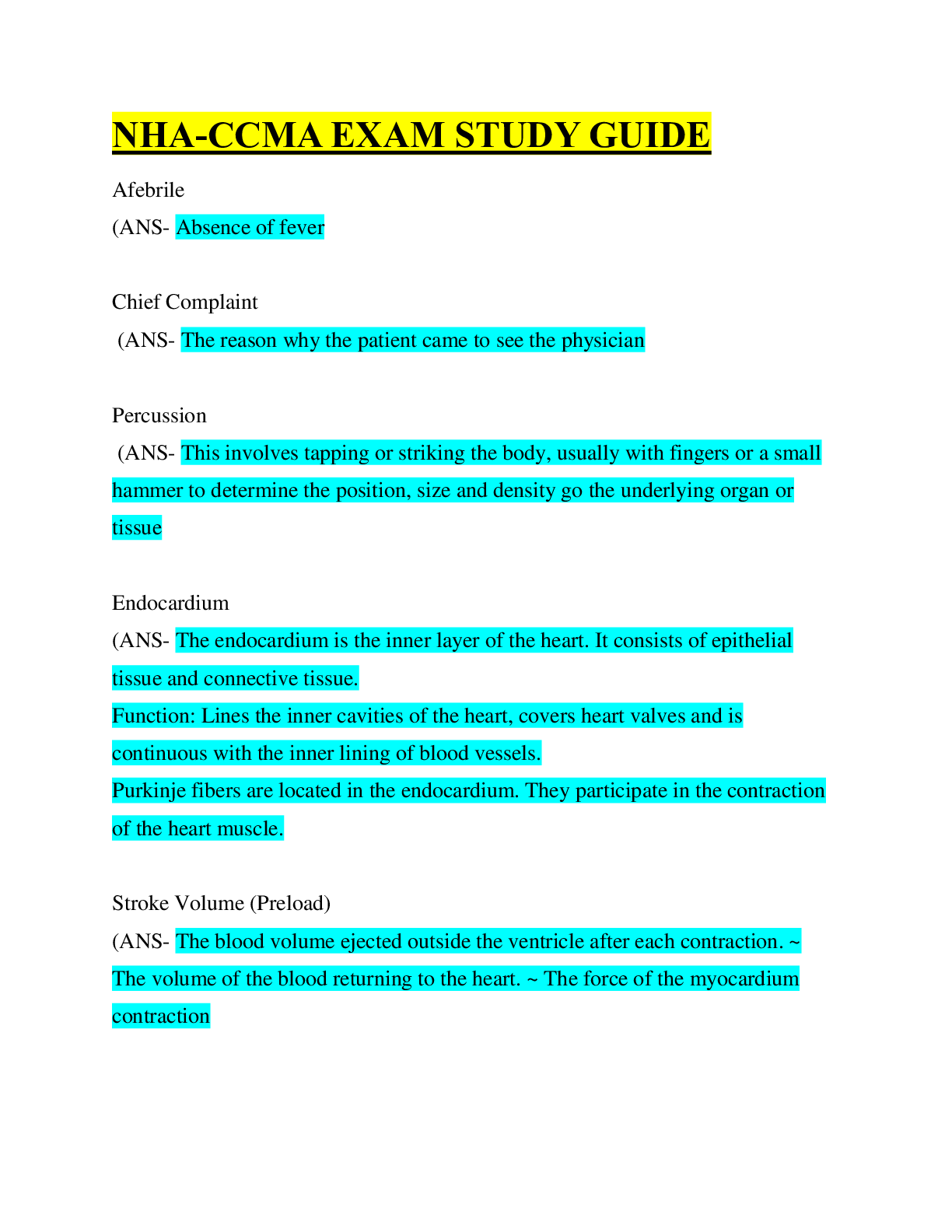 NHA-CCMA EXAM STUDY GUIDE

Afebrile
(ANS- Absence of fever

Chief Complaint
(ANS- The reason why the patient came to see the physician

Percussion
(ANS- This involves tapping or striking the body, usually with fingers or a small hammer to determine the position, size and density go the underlying organ or tissue

Endocardium
(ANS- The endocardium is the inner layer of the heart. It consists of epithelial tissue and connective tissue.
Function: Lines the inner cavities of the heart, covers heart valves and is continuous with the inner lining of blood vessels.
Purkinje fibers are located in the endocardium. They participate in the contraction of the heart muscle.

Stroke Volume (Preload)
(ANS- The blood volume ejected outside the ventricle after each contraction. ~ The volume of the blood returning to the heart. ~ The force of the myocardium contraction